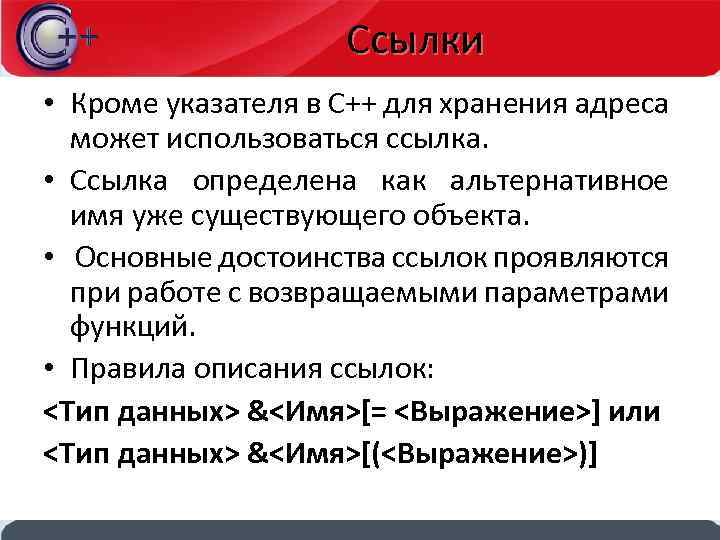 C++

Ссылки

• Кроме указателя в С++ для хранения адреса может использоваться ссылка.

• Ссылка определена как альтернативное имя уже существующего объекта.

• Основные достоинства ссылок проявляются при работе с возвращаемыми параметрами функций.

• Правила описания ссылок:

<Тип данных> &<Имя>[= <Выражение>] или

<Тип данных> &<Имя>[(<Выражение>)]